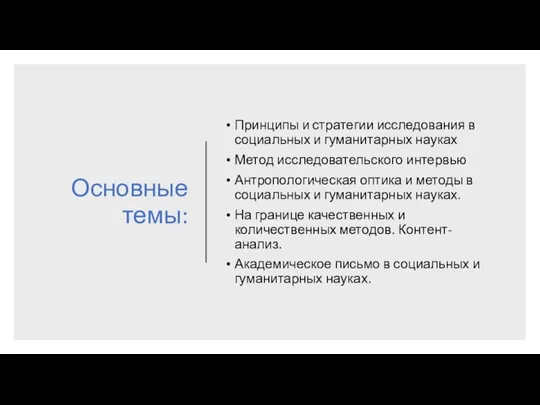 Основные темы:

• Принципы и стратегии исследования в социальных и гуманитарных науках
• Метод исследовательского интервью
• Антропологическая оптика и методы в социальных и гуманитарных науках.
• На границе качественных и количественных методов. Контент-анализ.
• Академическое письмо в социальных и гуманитарных науках.